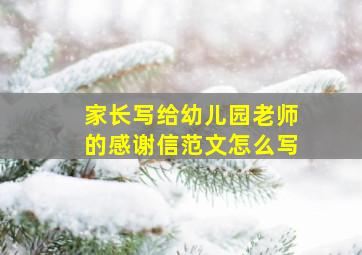 家长写给幼儿园老师的感谢信范文怎么写